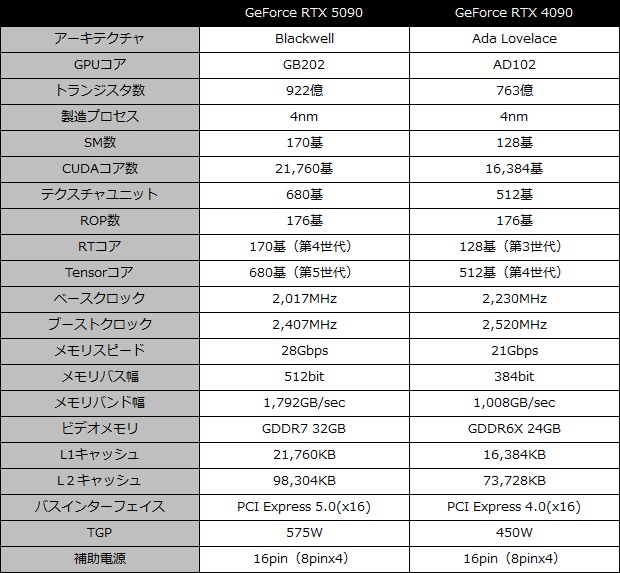 |  | GeForce RTX 5090 | GeForce RTX 4090 |
|---|---|---|
| アーキテクチャ | Blackwell | Ada Lovelace |
| GPUコア | GB202 | AD102 |
| トランジスタ数 | 922億 | 763億 |
| 製造プロセス | 4nm | 4nm |
| SM数 | 170基 | 128基 |
| CUDAコア数 | 21,760基 | 16,384基 |
| テクスチャユニット | 680基 | 512基 |
| ROP数 | 176基 | 176基 |
| RTコア | 170基（第4世代） | 128基（第3世代） |
| Tensorコア | 680基（第5世代） | 512基（第4世代） |
| ベースクロック | 2,017MHz | 2,230MHz |
| ブーストクロック | 2,407MHz | 2,520MHz |
| メモリスピード | 28Gbps | 21Gbps |
| メモリバス幅 | 512bit | 384bit |
| メモリバンド幅 | 1,792GB/sec | 1,008GB/sec |
| ビデオメモリ | GDDR7 32GB | GDDR6X 24GB |
| L1キャッシュ | 21,760KB | 16,384KB |
| L2キャッシュ | 98,304KB | 73,728KB |
| バスインターフェイス | PCI Express 5.0(x16) | PCI Express 4.0(x16) |
| TGP | 575W | 450W |
| 補助電源 | 16pin（8pinx4） | 16pin（8pinx4） |